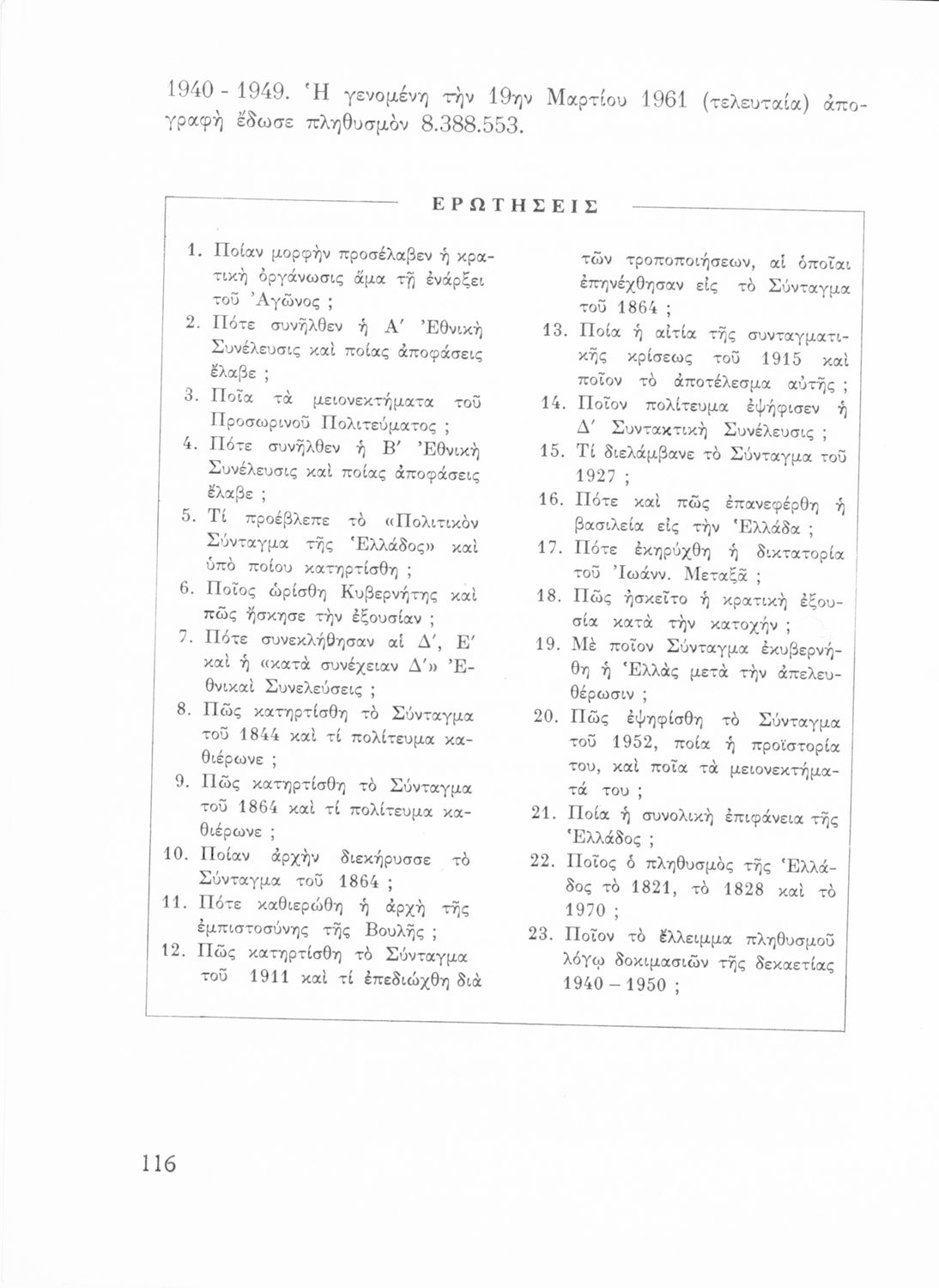 1940 - 1949. Ἡ γενομένη τὴν 19ην Μαρτίου 1961 (τελευταία) ἀπογραφὴ ἔδωσε πληθυσμὸν 8.388.553.

ΕΡΩΤΗΣΕΙΣ

1. Ποίαν μορφὴν προσέλαβεν ἡ κρατικὴ ὀργάνωσις ἅμα τῇ ἐνάρξει τοῦ Ἀγῶνος ;
2. Πότε συνῆλθεν ἡ Α′ Ἐθνικὴ Συνέλευσις καὶ ποίας ἀποφάσεις ἔλαβε ;
3. Ποῖα τὰ μειονεκτήματα τοῦ Προσωρινοῦ Πολιτεύματος ;
4. Πότε συνῆλθεν ἡ Β′ Ἐθνικὴ Συνέλευσις καὶ ποίας ἀποφάσεις ἔλαβε ;
5. Τί προέβλεπε τὸ «Πολιτικὸν Σύνταγμα τῆς Ἑλλάδος» καὶ ὑπὸ ποίου κατηρτίσθη ;
6. Ποῖος ὡρίσθη Κυβερνήτης καὶ πῶς ἤσκησε τὴν ἐξουσίαν ;
7. Πότε συνεκλήθησαν αἱ Δ′, Ε′ καὶ ἡ «κατὰ συνέχειαν Δ′» Ἐθνικαὶ Συνελεύσεις ;
8. Πῶς κατηρτίσθη τὸ Σύνταγμα τοῦ 1844 καὶ τί πολίτευμα καθιέρωνε ;
9. Πῶς κατηρτίσθη τὸ Σύνταγμα τοῦ 1864 καὶ τί πολίτευμα καθιέρωνε ;
10. Ποίαν ἀρχὴν διεκήρυσσε τὸ Σύνταγμα τοῦ 1864 ;
11. Πότε καθιερώθη ἡ ἀρχὴ τῆς ἐμπιστοσύνης τῆς Βουλῆς ;
12. Πῶς κατηρτίσθη τὸ Σύνταγμα τοῦ 1911 καὶ τί ἐπεδιώχθη διὰ τῶν τροποποιήσεων, αἱ ὁποῖαι ἐπηνέχθησαν εἰς τὸ Σύνταγμα τοῦ 1864 ;
13. Ποία ἡ αἰτία τῆς συνταγματικῆς κρίσεως τοῦ 1915 καὶ ποῖον τὸ ἀποτέλεσμα αὐτῆς ;
14. Ποῖον πολίτευμα ἐψήφισεν ἡ Δ′ Συντακτικὴ Συνέλευσις ;
15. Τί διελάμβανε τὸ Σύνταγμα τοῦ 1927 ;
16. Πότε καὶ πῶς ἐπανεφέρθη ἡ βασιλεία εἰς τὴν Ἑλλάδα ;
17. Πότε ἐκηρύχθη ἡ δικτατορία τοῦ Ἰωάνν. Μεταξᾶ ;
18. Πῶς ἠσκεῖτο ἡ κρατικὴ ἐξουσία κατὰ τὴν κατοχήν ;
19. Μὲ ποῖον Σύνταγμα ἐκυβερνήθη ἡ Ἑλλὰς μετὰ τὴν ἀπελευθέρωσιν ;
20. Πῶς ἐψηφίσθη τὸ Σύνταγμα τοῦ 1952, ποία ἡ προϊστορία του, καὶ ποῖα τὰ μειονεκτήματά του ;
21. Ποία ἡ συνολικὴ ἐπιφάνεια τῆς Ἑλλάδος ;
22. Ποῖος ὁ πληθυσμὸς τῆς Ἑλλάδος τὸ 1821, τὸ 1828 καὶ τὸ 1970 ;
23. Ποῖον τὸ ἔλλειμμα πληθυσμοῦ λόγῳ δοκιμασιῶν τῆς δεκαετίας 1940 – 1950 ;

116